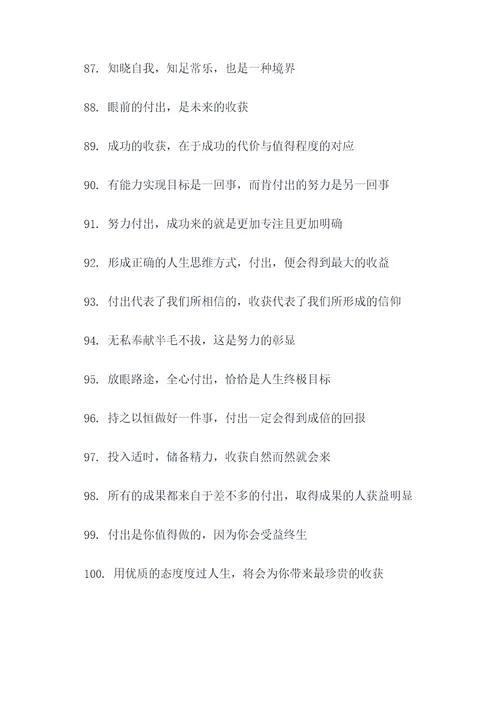 87. 知晓自我，知足常乐，也是一种境界

88. 眼前的付出，是未来的收获

89. 成功的收获，在于成功的代价与值得程度的对应

90. 有能力实现目标是一回事，而肯付出的努力是另一回事

91. 努力付出，成功来的就是更加专注且更加明确

92. 形成正确的人生思维方式，付出，便会得到最大的收益

93. 付出代表了我们所相信的，收获代表了我们所形成的信仰

94. 无私奉献半毛不拔，这是努力的彰显

95. 放眼路途，全心付出，恰恰是人生终极目标

96. 持之以恒做好一件事，付出一定会得到成倍的回报

97. 投入适时，储备精力，收获自然而然就会来

98. 所有的成果都来自于差不多的付出，取得成果的人获益明显

99. 付出是你值得做的，因为你会受益终生

100. 用优质的态度度过人生，将会为你带来最珍贵的收获